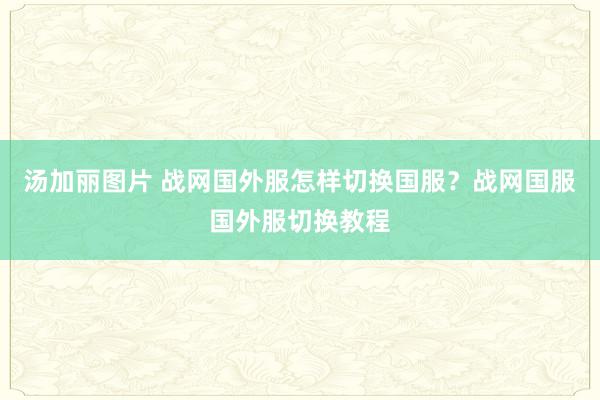 汤加丽图片 战网国外服怎样切换国服？战网国服国外服切换教程